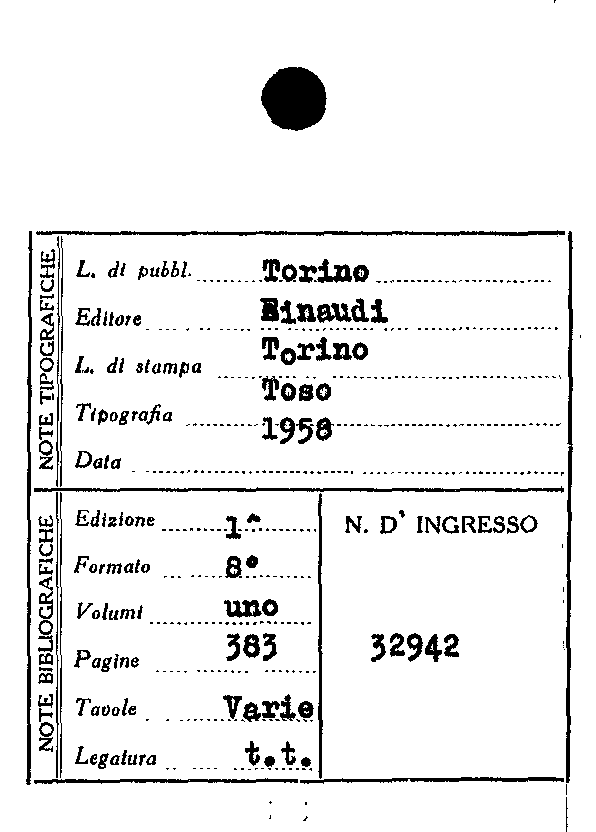 NOTE TIPOGRAFICHE

L. di pubbl. Torino
Editore Einaudi
L. di stampa Torino
Tipografia Toso
Data 1958

NOTE BIBLIOGRAFICHE

Edizione 1^
Formato 8°
Volumi uno
Pagine 383
Tavole Varie
Legatura t.t.

N. D' INGRESSO

32942